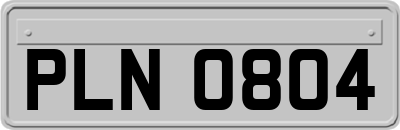 PLN 0804